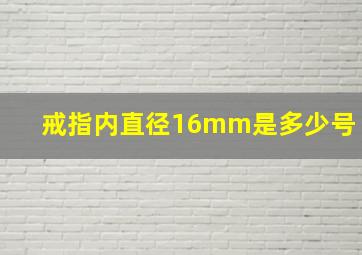 戒指内直径16mm是多少号